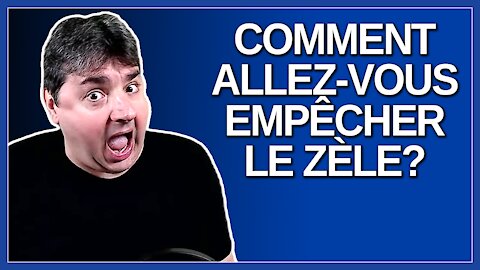 COMMENT ALLEZ-VOUS EMPÊCHER LE ZÈLE?